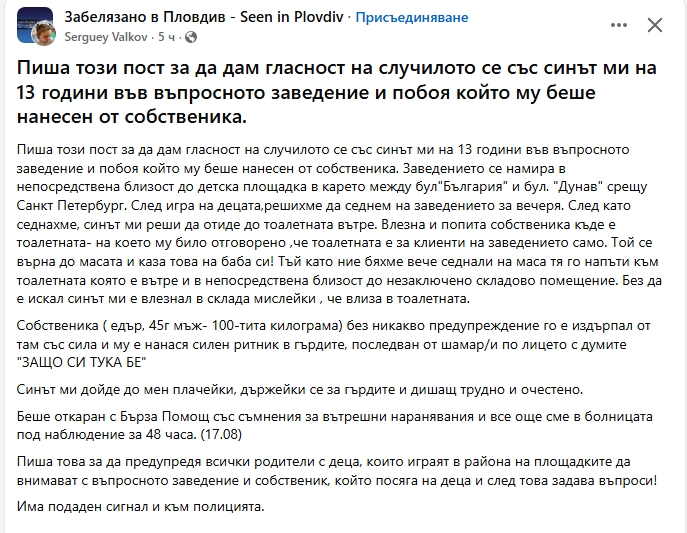 Забелязано в Пловдив - Seen in Plovdiv · Присъединяване
Serguey Valkov · 5 ч ·

Пиша този пост за да дам гласност на случилото се със синът ми на 13 години във въпросното заведение и побоя който му беше нанесен от собственика.

Пиша този пост за да дам гласност на случилото се със синът ми на 13 години във въпросното заведение и побоя който му беше нанесен от собственика. Заведението се намира в непосредствена близост до детска площадка в карето между бул"България" и бул. "Дунав" срещу Санкт Петербург. След игра на децата,решихме да седнем на заведението за вечеря. След като седнахме, синът ми реши да отиде до тоалетната вътре. Влезна и попита собственика къде е тоалетната- на което му било отговорено ,че тоалетната е за клиенти на заведението само. Той се върна до масата и каза това на баба си! Тъй като ние бяхме вече седнали на маса тя го напъти към тоалетната която е вътре и в непосредствена близост до незаключено складово помещение. Без да е искал синът ми е влезнал в склада мислейки , че влиза в тоалетната.

Собственика ( едър, 45г мъж- 100-тита килограма) без никакво предупреждение го е издърпал от там със сила и му е нанася силен ритник в гърдите, последван от шамар/и по лицето с думите "ЗАЩО СИ ТУКА БЕ"

Синът ми дойде до мен плачейки, държейки се за гърдите и дишащ трудно и очестено.

Беше откаран с Бърза Помощ със съмнения за вътрешни наранявания и все още сме в болницата под наблюдение за 48 часа. (17.08)

Пиша това за да предупредя всички родители с деца, които играят в района на площадките да внимават с въпросното заведение и собственик, който посяга на деца и след това задава въпроси!

Има подаден сигнал и към полицията.